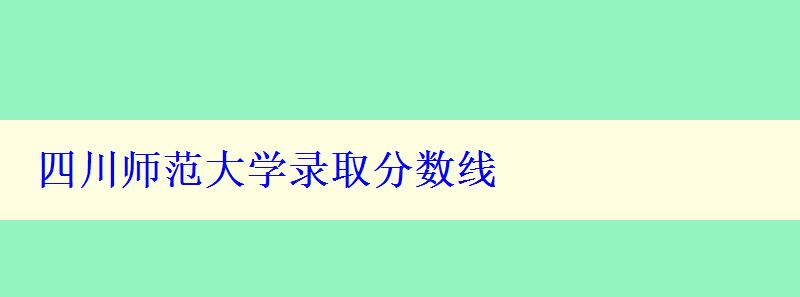 四川师范大学录取分数线